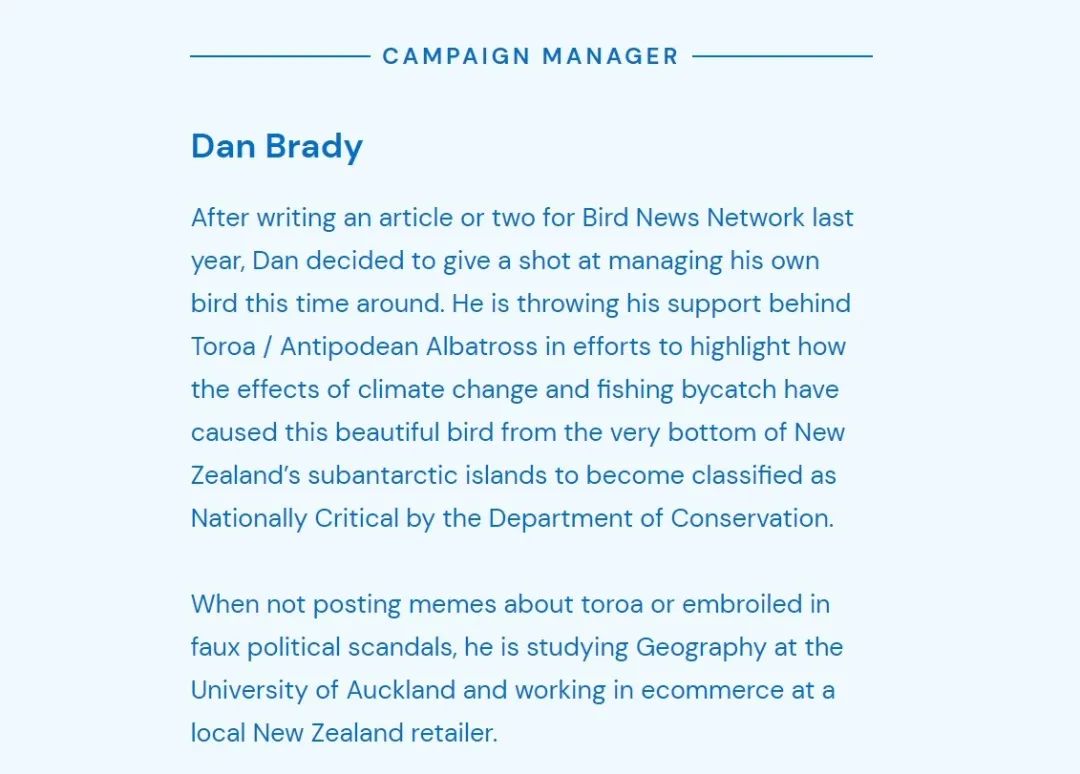 CAMPAIGN MANAGER

Dan Brady

After writing an article or two for Bird News Network last year, Dan decided to give a shot at managing his own bird this time around. He is throwing his support behind Toroa / Antipodean Albatross in efforts to highlight how the effects of climate change and fishing bycatch have caused this beautiful bird from the very bottom of New Zealand's subantarctic islands to become classified as Nationally Critical by the Department of Conservation.

When not posting memes about toroa or embroiled in faux political scandals, he is studying Geography at the University of Auckland and working in ecommerce at a local New Zealand retailer.